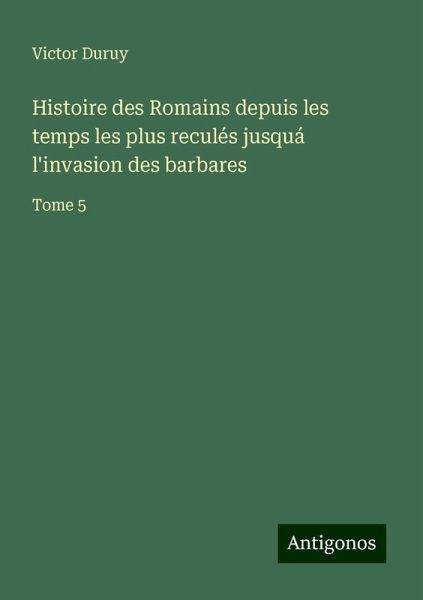 Victor Duruy

Histoire des Romains depuis les temps les plus reculés jusquá l'invasion des barbares

Tome 5

Antigonos